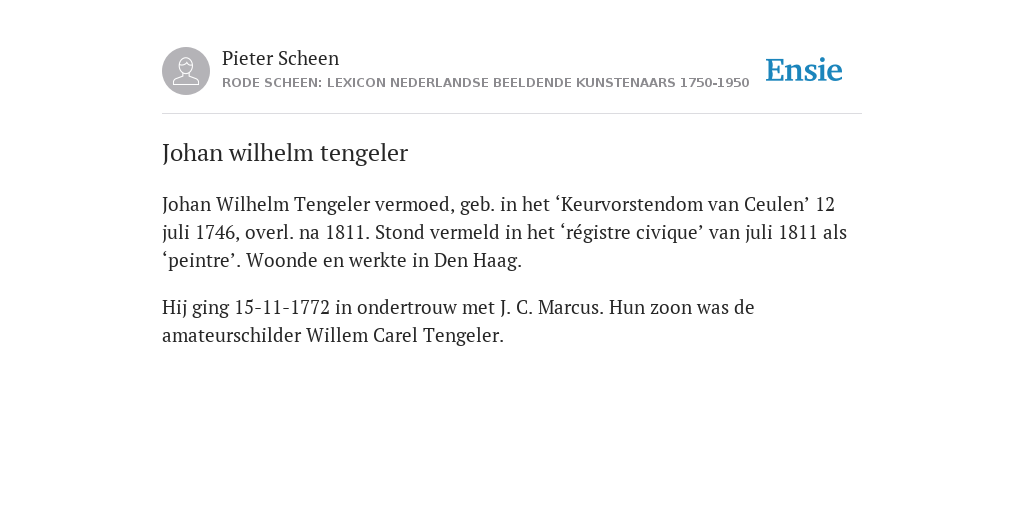 Pieter Scheen
RODE SCHEEN: LEXICON NEDERLANDSE BEELDENDE KUNSTENAARS 1750-1950

Ensie

Johan wilhelm tengeler

Johan Wilhelm Tengeler vermoed, geb. in het ‘Keurvorstendom van Ceulen’ 12 juli 1746, overl. na 1811. Stond vermeld in het ‘régistre civique’ van juli 1811 als ‘peintre’. Woonde en werkte in Den Haag.

Hij ging 15-11-1772 in ondertrouw met J. C. Marcus. Hun zoon was de amateurschilder Willem Carel Tengeler.